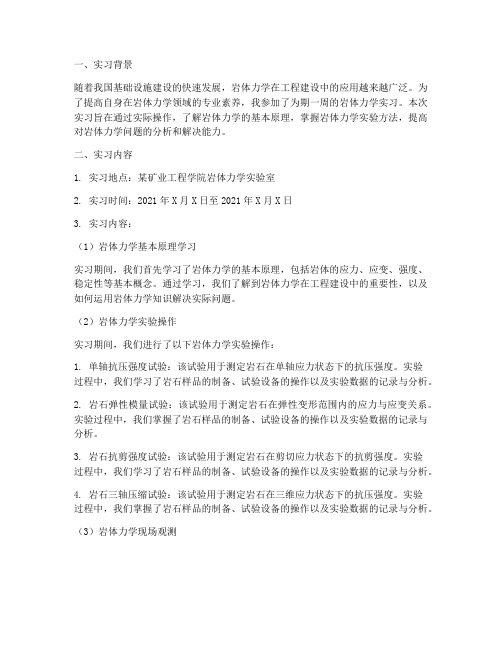 一、实习背景

随着我国基础设施建设的快速发展，岩体力学在工程建设中的应用越来越广泛。为了提高自身在岩体力学领域的专业素养，我参加了为期一周的岩体力学实习。本次实习旨在通过实际操作，了解岩体力学的基本原理，掌握岩体力学实验方法，提高对岩体力学问题的分析和解决能力。

二、实习内容

1. 实习地点：某矿业工程学院岩体力学实验室

2. 实习时间：2021 年 X 月 X 日至 2021 年 X 月 X 日

3. 实习内容：

（1）岩体力学基本原理学习

实习期间，我们首先学习了岩体力学的基本原理，包括岩体的应力、应变、强度、稳定性等基本概念。通过学习，我们了解到岩体力学在工程建设中的重要性，以及如何运用岩体力学知识解决实际问题。

（2）岩体力学实验操作

实习期间，我们进行了以下岩体力学实验操作：

1. 单轴抗压强度试验：该试验用于测定岩石在单轴应力状态下的抗压强度。实验过程中，我们学习了岩石样品的制备、试验设备的操作以及实验数据的记录与分析。

2. 岩石弹性模量试验：该试验用于测定岩石在弹性变形范围内的应力与应变关系。实验过程中，我们掌握了岩石样品的制备、试验设备的操作以及实验数据的记录与分析。

3. 岩石抗剪强度试验：该试验用于测定岩石在剪切应力状态下的抗剪强度。实验过程中，我们学习了岩石样品的制备、试验设备的操作以及实验数据的记录与分析。

4. 岩石三轴压缩试验：该试验用于测定岩石在三维应力状态下的抗压强度。实验过程中，我们掌握了岩石样品的制备、试验设备的操作以及实验数据的记录与分析。

（3）岩体力学现场观测